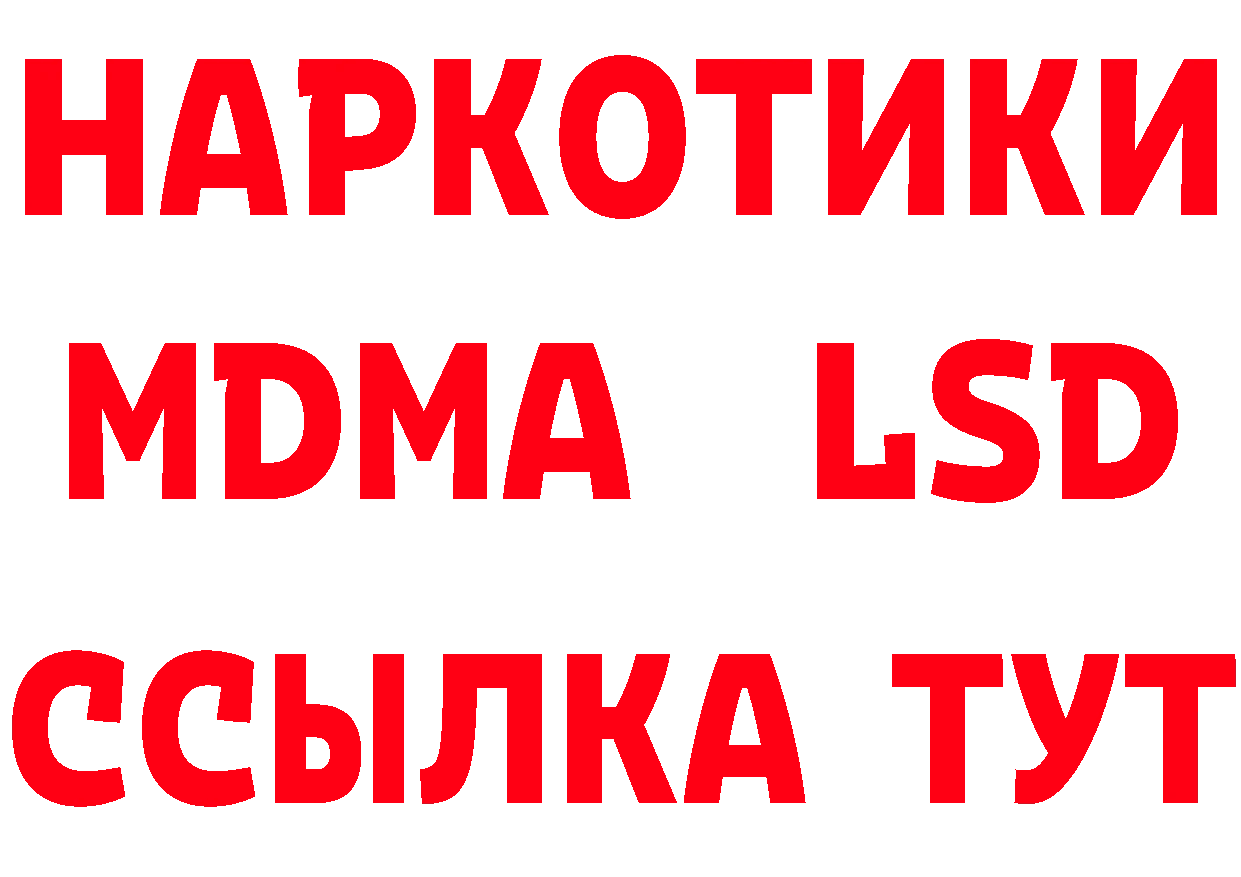 НАРКОТИКИ
MDMA LSD
ССЫЛКА ТУТ